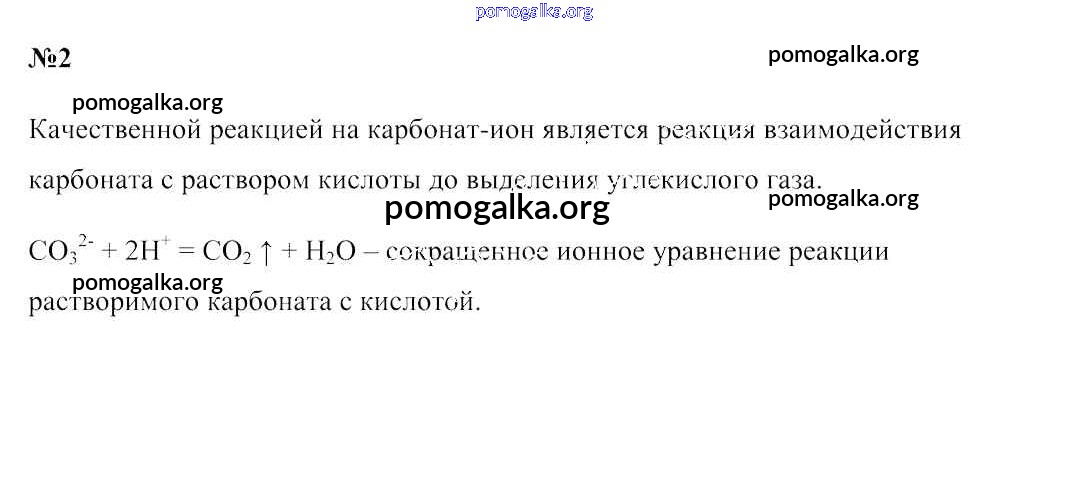 №2

Качественной реакцией на карбонат-ион является реакция взаимодействия карбоната с раствором кислоты до выделения углекислого газа.

$CO_3^{2-} + 2H^+ = CO_2 \uparrow + H_2O$ – сокращенное ионное уравнение реакции растворимого карбоната с кислотой.

pomogalka.org